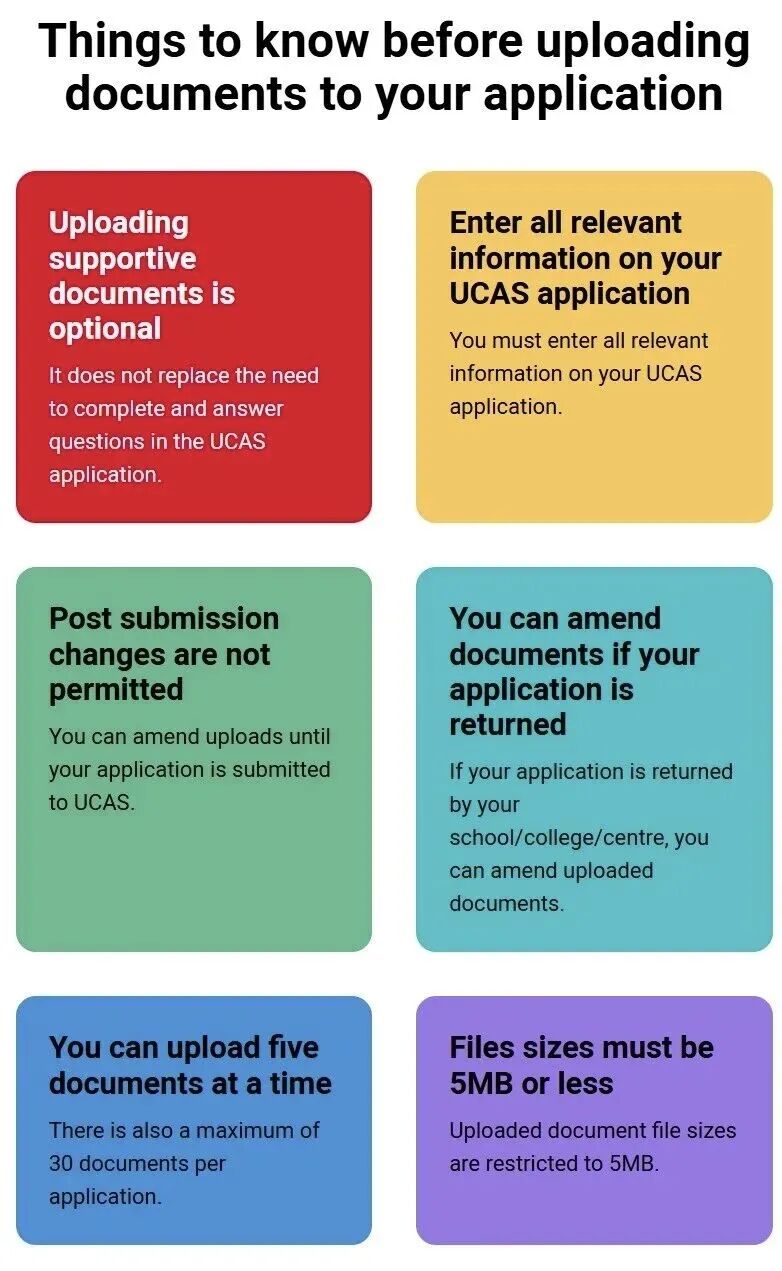 Things to know before uploading documents to your application

Uploading supportive documents is optional

It does not replace the need to complete and answer questions in the UCAS application.

Enter all relevant information on your UCAS application

You must enter all relevant information on your UCAS application.

Post submission changes are not permitted

You can amend uploads until your application is submitted to UCAS.

You can amend documents if your application is returned

If your application is returned by your school/college/centre, you can amend uploaded documents.

You can upload five documents at a time

There is also a maximum of 30 documents per application.

Files sizes must be 5MB or less

Uploaded document file sizes are restricted to 5MB.